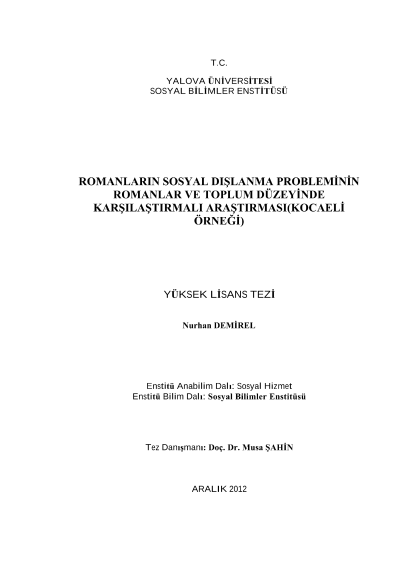 T.C.

YALOVA ÜNİVERSİTESİ
SOSYAL BİLİMLER ENSTİTÜSÜ

ROMANLARIN SOSYAL DIŞLANMA PROBLEMİNİN ROMANLAR VE TOPLUM DÜZEYİNDE KARŞILAŞTIRMALI ARAŞTIRMASI(KOCAELİ ÖRNEĞİ)

YÜKSEK LİSANS TEZİ

Nurhan DEMİREL

Enstitü Anabilim Dalı: Sosyal Hizmet
Enstitü Bilim Dalı: Sosyal Bilimler Enstitüsü

Tez Danışmanı: Doç. Dr. Musa ŞAHİN

ARALIK 2012